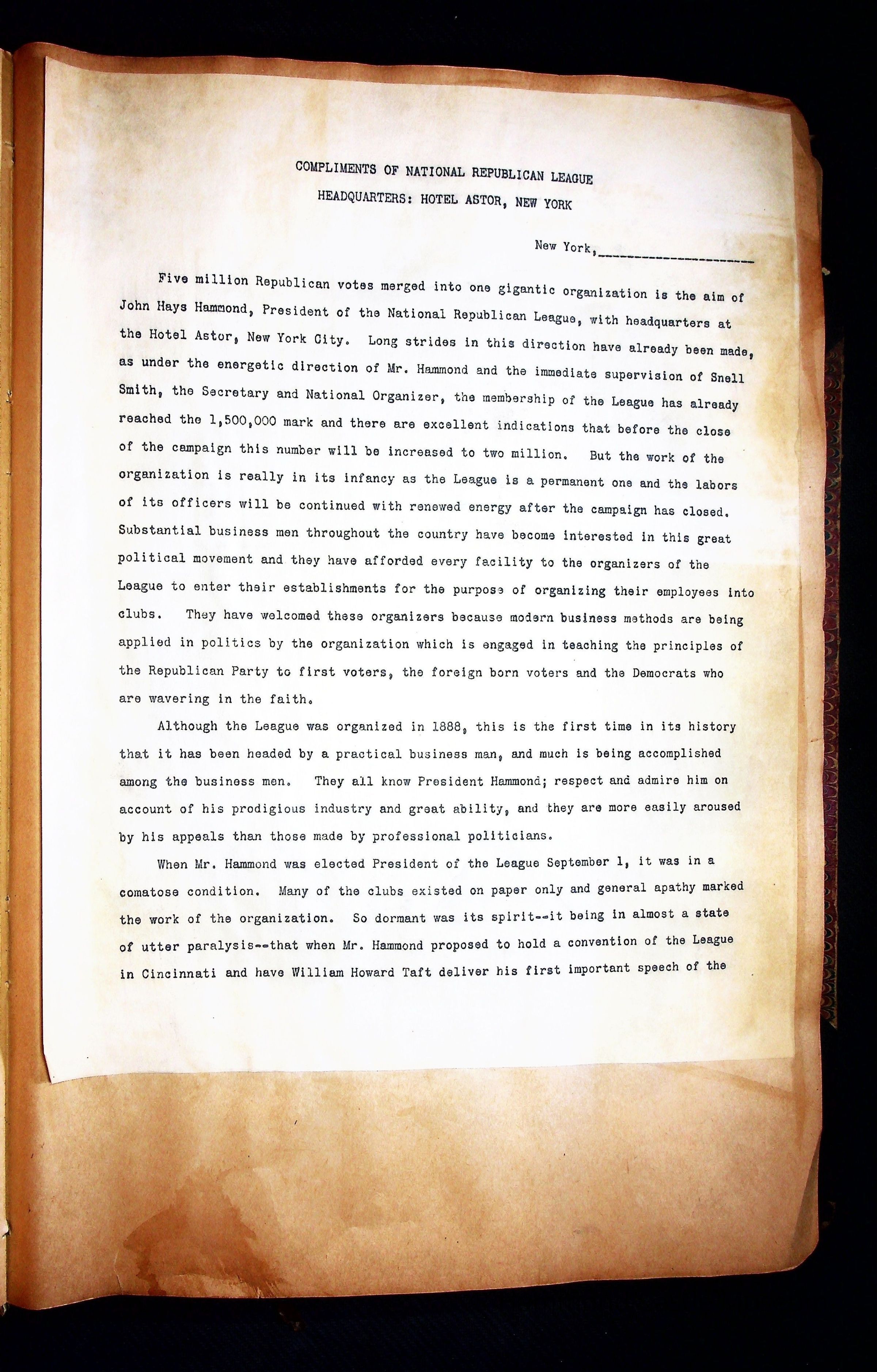 COMPLIMENTS OF NATIONAL REPUBLICAN LEAGUE
HEADQUARTERS: HOTEL ASTOR, NEW YORK

New York,______________________

Five million Republican votes merged into one gigantic organization is the aim of John Hays Hammond, President of the National Republican League, with headquarters at the Hotel Astor, New York City. Long strides in this direction have already been made, as under the energetic direction of Mr. Hammond and the immediate supervision of Snell Smith, the Secretary and National Organizer, the membership of the League has already reached the 1,500,000 mark and there are excellent indications that before the close of the campaign this number will be increased to two million. But the work of the organization is really in its infancy as the League is a permanent one and the labors of its officers will be continued with renewed energy after the campaign has closed. Substantial business men throughout the country have become interested in this great political movement and they have afforded every facility to the organizers of the League to enter their establishments for the purpose of organizing their employees into clubs. They have welcomed these organizers because modern business methods are being applied in politics by the organization which is engaged in teaching the principles of the Republican Party to first voters, the foreign born voters and the Democrats who are wavering in the faith.

Although the League was organized in 1888, this is the first time in its history that it has been headed by a practical business man, and much is being accomplished among the business men. They all know President Hammond; respect and admire him on account of his prodigious industry and great ability, and they are more easily aroused by his appeals than those made by professional politicians.

When Mr. Hammond was elected President of the League September 1, it was in a comatose condition. Many of the clubs existed on paper only and general apathy marked the work of the organization. So dormant was its spirit--it being in almost a state of utter paralysis--that when Mr. Hammond proposed to hold a convention of the League in Cincinnati and have William Howard Taft deliver his first important speech of the